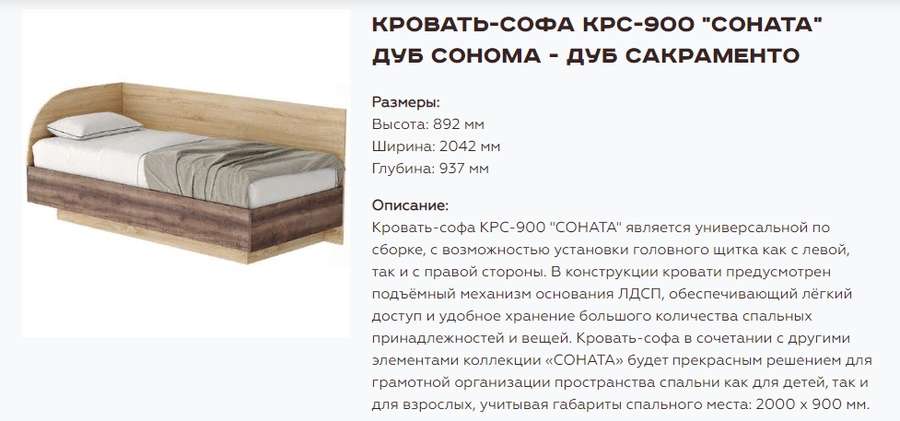 КРОВАТЬ-СОФА КРС-900 "СОНАТА" ДУБ СОНОМА - ДУБ САКРАМЕНТО

Размеры:
Высота: 892 мм
Ширина: 2042 мм
Глубина: 937 мм

Описание:
Кровать-софа КРС-900 "СОНАТА" является универсальной по сборке, с возможностью установки головного щитка как с левой, так и с правой стороны. В конструкции кровати предусмотрен подъёмный механизм основания ЛДСП, обеспечивающий лёгкий доступ и удобное хранение большого количества спальных принадлежностей и вещей. Кровать-софа в сочетании с другими элементами коллекции «СОНАТА» будет прекрасным решением для грамотной организации пространства спальни как для детей, так и для взрослых, учитывая габариты спального места: 2000 х 900 мм.